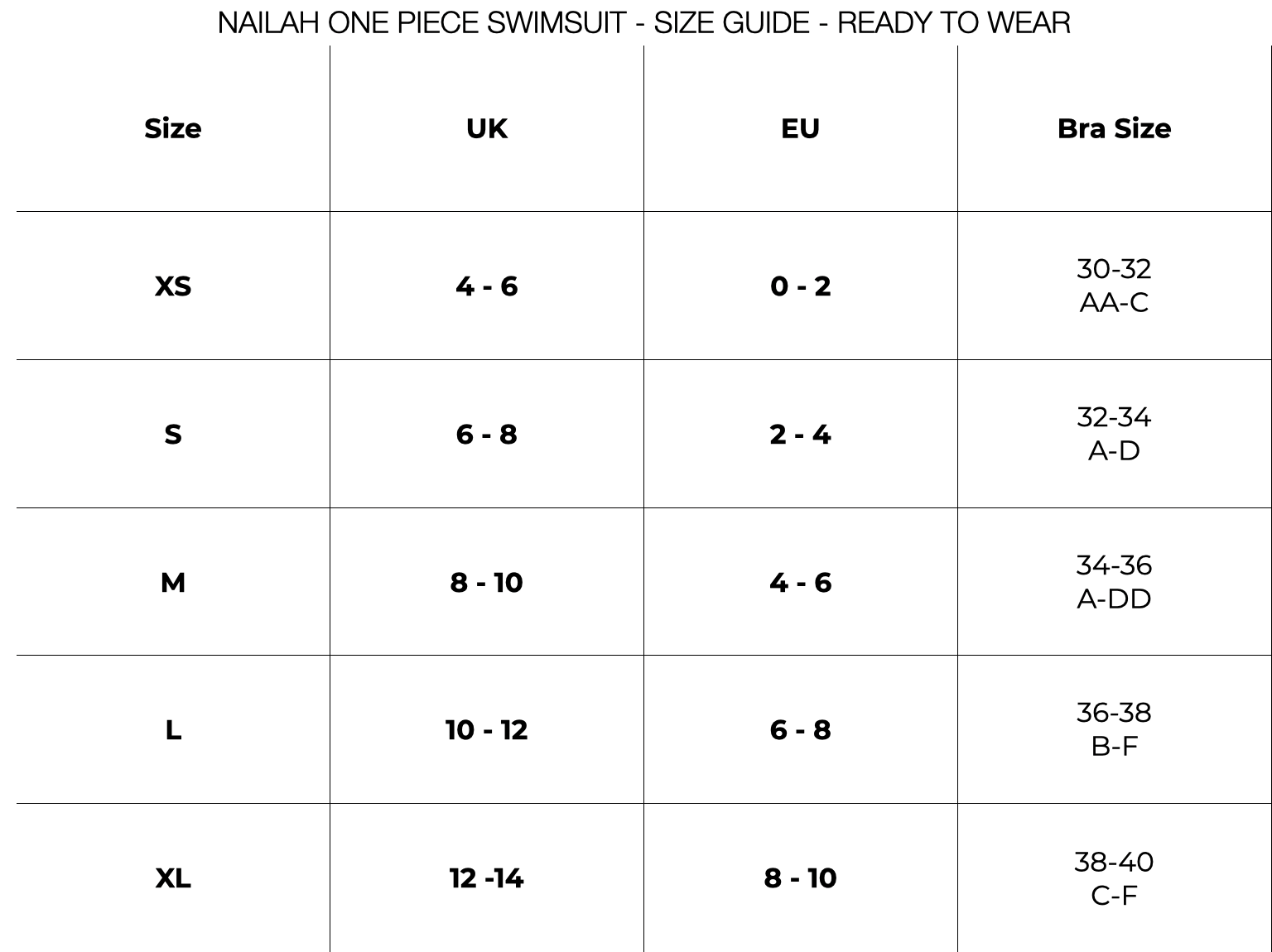 NAILAH ONE PIECE SWIMSUIT - SIZE GUIDE - READY TO WEAR

| Size | UK | EU | Bra Size |
|---|---|---|---|
| XS | 4 - 6 | 0 - 2 | 30-32 AA-C |
| S | 6 - 8 | 2 - 4 | 32-34 A-D |
| M | 8 - 10 | 4 - 6 | 34-36 A-DD |
| L | 10 - 12 | 6 - 8 | 36-38 B-F |
| XL | 12 -14 | 8 - 10 | 38-40 C-F |